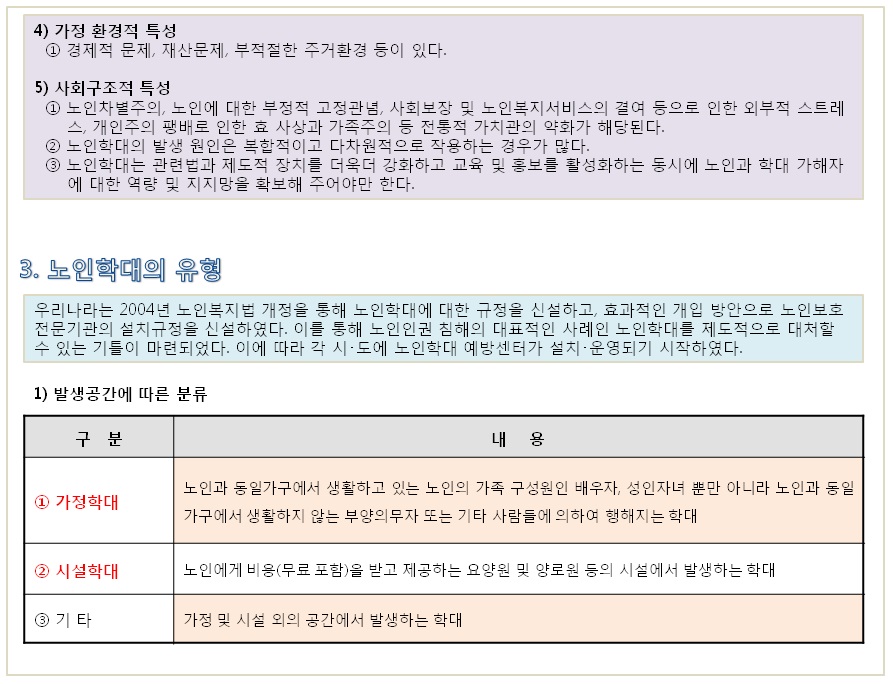 4) 가정 환경적 특성
① 경제적 문제, 재산문제, 부적절한 주거환경 등이 있다.

5) 사회구조적 특성
① 노인차별주의, 노인에 대한 부정적 고정관념, 사회보장 및 노인복지서비스의 결여 등으로 인한 외부적 스트레스, 개인주의 팽배로 인한 효 사상과 가족주의 등 전통적 가치관의 약화가 해당된다.
② 노인학대의 발생 원인은 복합적이고 다차원적으로 작용하는 경우가 많다.
③ 노인학대는 관련법과 제도적 장치를 더욱더 강화하고 교육 및 홍보를 활성화하는 동시에 노인과 학대 가해자에 대한 역량 및 지지망을 확보해 주어야만 한다.

3. 노인학대의 유형

우리나라는 2004년 노인복지법 개정을 통해 노인학대에 대한 규정을 신설하고, 효과적인 개입 방안으로 노인보호전문기관의 설치규정을 신설하였다. 이를 통해 노인인권 침해의 대표적인 사례인 노인학대를 제도적으로 대처할 수 있는 기틀이 마련되었다. 이에 따라 각 시·도에 노인학대 예방센터가 설치·운영되기 시작하였다.

1) 발생공간에 따른 분류

| 구 분 | 내 용 |
|---|---|
| ① 가정학대 | 노인과 동일가구에서 생활하고 있는 노인의 가족 구성원인 배우자, 성인자녀 뿐만 아니라 노인과 동일가구에서 생활하지 않는 부양의무자 또는 기타 사람들에 의하여 행해지는 학대 |
| ② 시설학대 | 노인에게 비용(무료 포함)을 받고 제공하는 요양원 및 양로원 등의 시설에서 발생하는 학대 |
| ③ 기 타 | 가정 및 시설 외의 공간에서 발생하는 학대 |